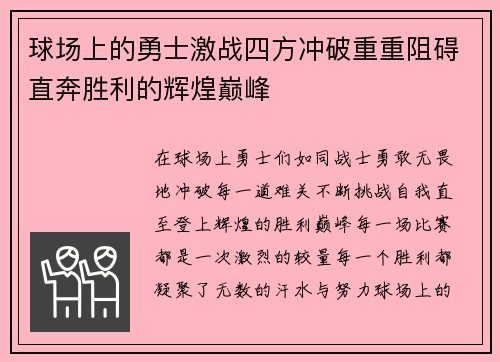 球场上的勇士激战四方冲破重重阻碍直奔胜利的辉煌巅峰

在球场上勇士们如同战士勇敢无畏地冲破每一道难关不断挑战自我直至登上辉煌的胜利巅峰每一场比赛都是一次激烈的较量每一个胜利都凝聚了无数的汗水与努力球场上的